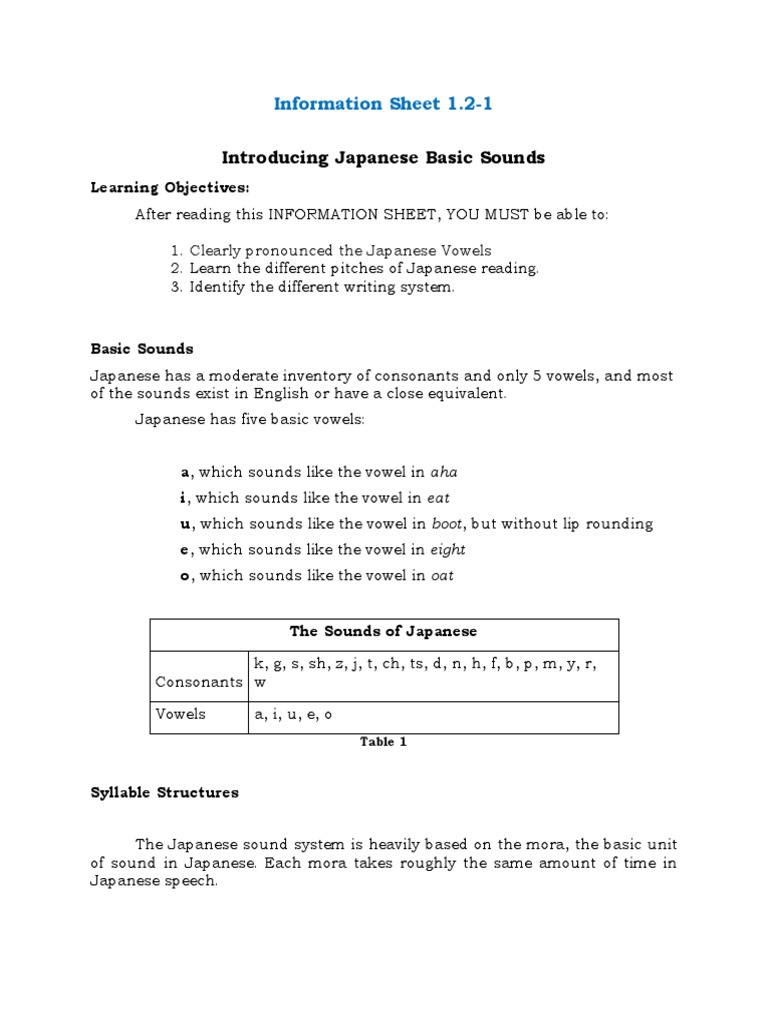 Information Sheet 1.2-1

Introducing Japanese Basic Sounds

Learning Objectives:

After reading this INFORMATION SHEET, YOU MUST be able to:

1. Clearly pronounced the Japanese Vowels
2. Learn the different pitches of Japanese reading.
3. Identify the different writing system.

Basic Sounds

Japanese has a moderate inventory of consonants and only 5 vowels, and most of the sounds exist in English or have a close equivalent.

Japanese has five basic vowels:

a, which sounds like the vowel in aha

i, which sounds like the vowel in eat

u, which sounds like the vowel in boot, but without lip rounding

e, which sounds like the vowel in eight

o, which sounds like the vowel in oat

| The Sounds of Japanese | |
|---|---|
| Consonants | k, g, s, sh, z, j, t, ch, ts, d, n, h, f, b, p, m, y, r, w |
| Vowels | a, i, u, e, o |

Table 1

Syllable Structures

The Japanese sound system is heavily based on the mora, the basic unit of sound in Japanese. Each mora takes roughly the same amount of time in Japanese speech.